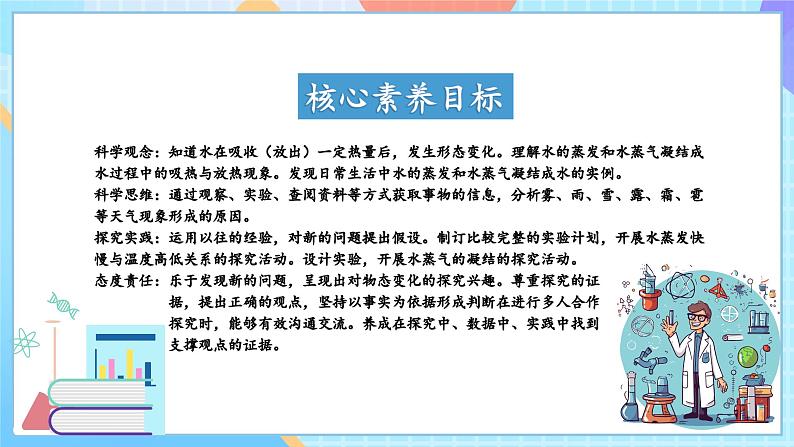 核心素养目标

科学观念：知道水在吸收（放出）一定热量后，发生形态变化。理解水的蒸发和水蒸气凝结成水过程中的吸热与放热现象。发现日常生活中水的蒸发和水蒸气凝结成水的实例。

科学思维：通过观察、实验、查阅资料等方式获取事物的信息，分析雾、雨、雪、露、霜、雹等天气现象形成的原因。

探究实践：运用以往的经验，对新的问题提出假设。制订比较完整的实验计划，开展水蒸发快慢与温度高低关系的探究活动。设计实验，开展水蒸气的凝结的探究活动。

态度责任：乐于发现新的问题，呈现出对物态变化的探究兴趣。尊重探究的证据，提出正确的观点，坚持以事实为依据形成判断在进行多人合作探究时，能够有效沟通交流。养成在探究中、数据中、实践中找到支撑观点的证据。